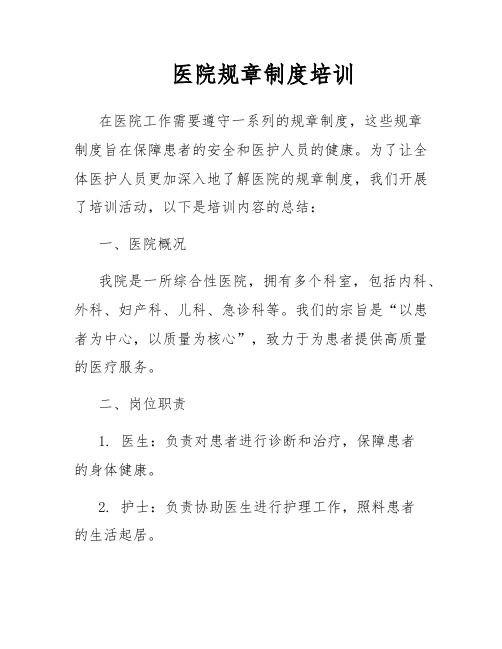 医院规章制度培训

在医院工作需要遵守一系列的规章制度，这些规章制度旨在保障患者的安全和医护人员的健康。为了让全体医护人员更加深入地了解医院的规章制度，我们开展了培训活动，以下是培训内容的总结：

一、医院概况

我院是一所综合性医院，拥有多个科室，包括内科、外科、妇产科、儿科、急诊科等。我们的宗旨是“以患者为中心，以质量为核心”，致力于为患者提供高质量的医疗服务。

二、岗位职责

1. 医生：负责对患者进行诊断和治疗，保障患者的身体健康。

2. 护士：负责协助医生进行护理工作，照料患者的生活起居。